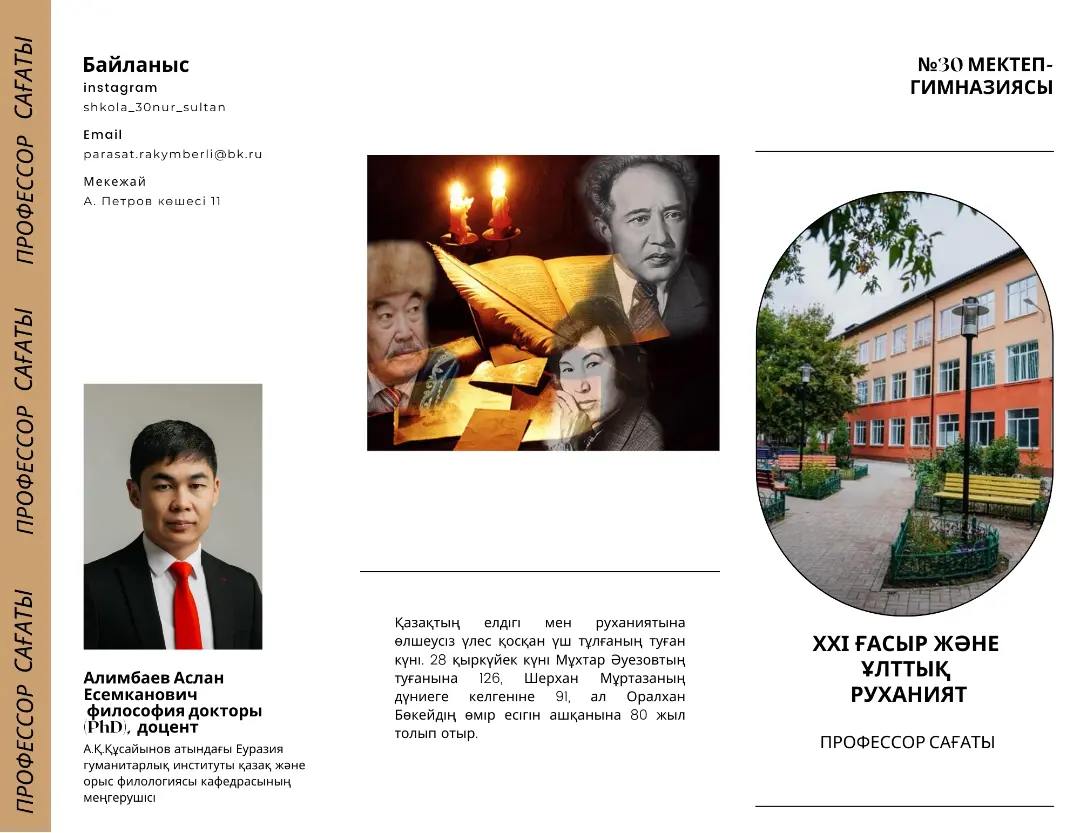 ПРОФЕССОР САҒАТЫ ПРОФЕССОР САҒАТЫ ПРОФЕССОР САҒАТЫ

Байланыс
instagram
shkola_30nur_sultan

Email
parasat.rakymberli@bk.ru

Мекежай
А. Петров көшесі 11

Алимбаев Аслан Есемканович
философия докторы (PhD), доцент
А.Қ.Құсайынов атындағы Еуразия гуманитарлық институты қазақ және орыс филологиясы кафедрасының меңгерушісі

Қазақтың елдігі мен руханиятына өлшеусіз үлес қосқан үш тұлғаның туған күні. 28 қыркүйек күні Мұхтар Әуезовтың туғанына 126, Шерхан Мұртазаның дүниеге келгеніне 91, ал Оралхан Бөкейдің өмір есігін ашқанына 80 жыл толып отыр.

№30 МЕКТЕП-ГИМНАЗИЯСЫ

XXI ҒАСЫР ЖӘНЕ ҰЛТТЫҚ РУХАНИЯТ

ПРОФЕССОР САҒАТЫ